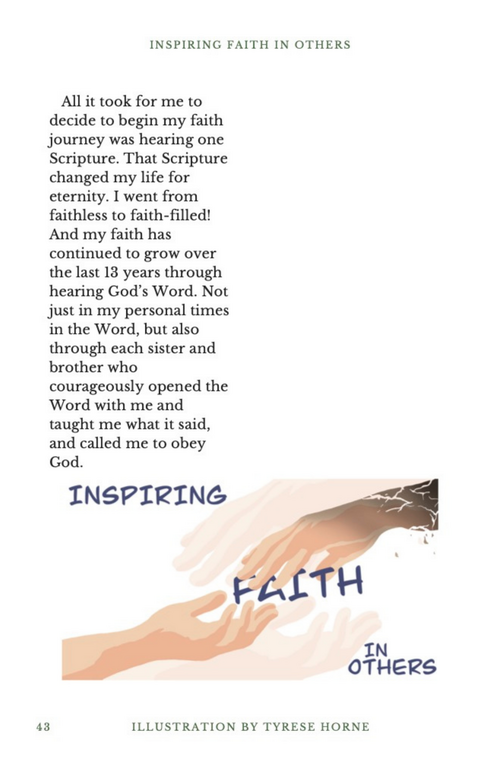 INSPIRING FAITH IN OTHERS

All it took for me to decide to begin my faith journey was hearing one Scripture. That Scripture changed my life for eternity. I went from faithless to faith-filled! And my faith has continued to grow over the last 13 years through hearing God's Word. Not just in my personal times in the Word, but also through each sister and brother who courageously opened the Word with me and taught me what it said, and called me to obey God.

INSPIRING
FAITH
IN
OTHERS

43 ILLUSTRATION BY TYRESE HORNE